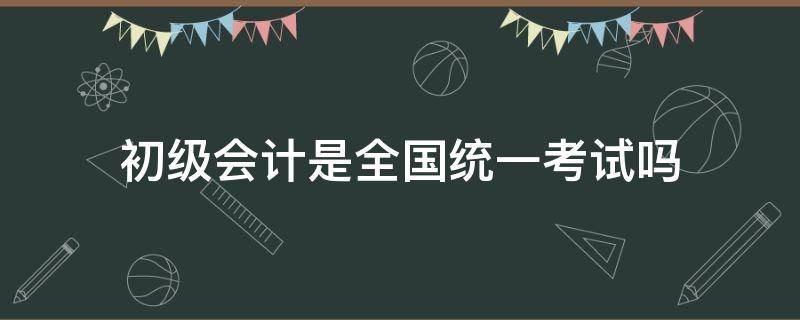 初级会计是全国统一考试吗